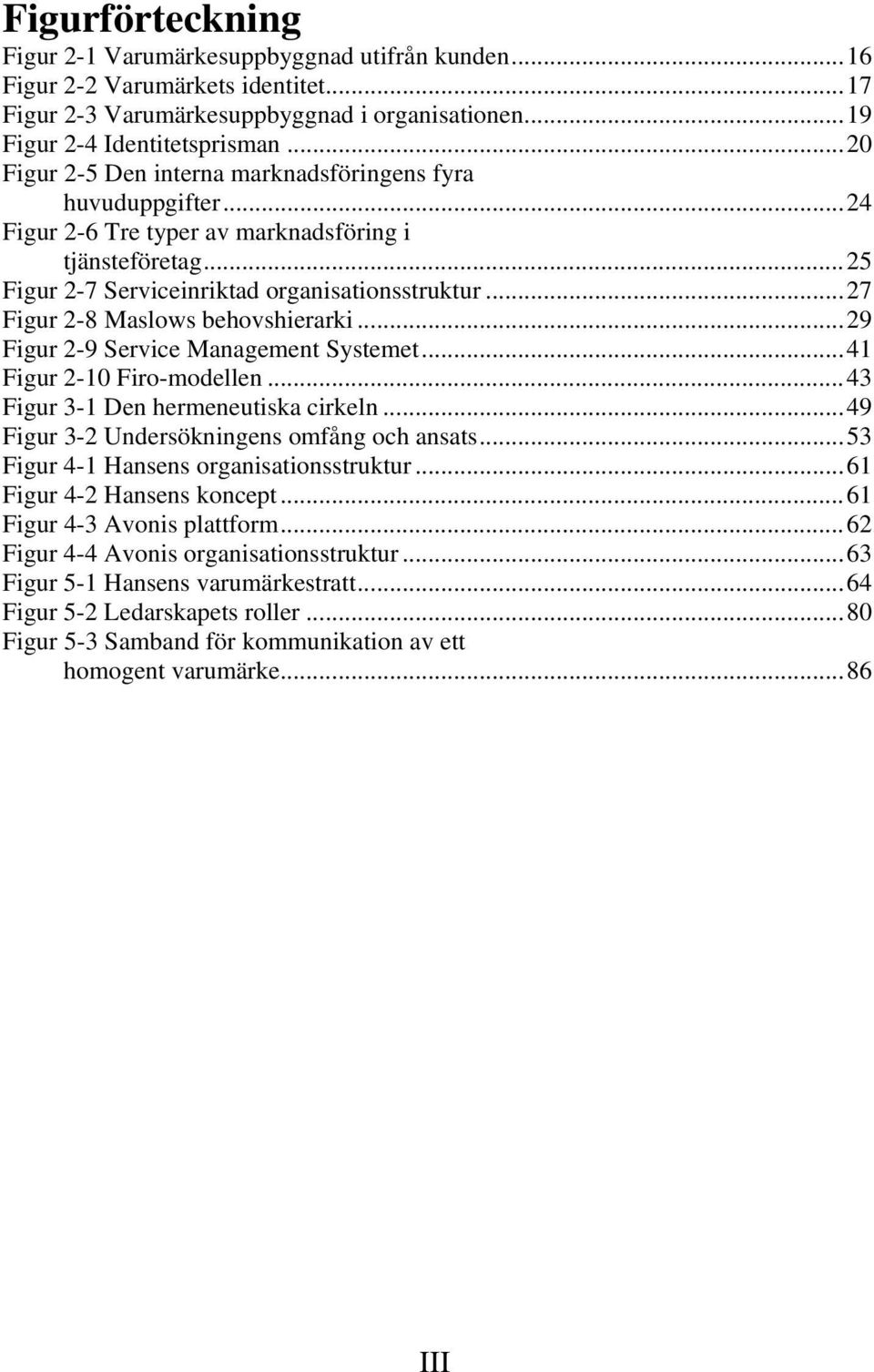 Figurförteckning

Figur 2-1 Varumärkesuppbyggnad utifrån kunden...16
Figur 2-2 Varumärkets identitet...17
Figur 2-3 Varumärkesuppbyggnad i organisationen...19
Figur 2-4 Identitetsprisman...20
Figur 2-5 Den interna marknadsföringens fyra huvuduppgifter...24
Figur 2-6 Tre typer av marknadsföring i tjänsteföretag...25
Figur 2-7 Serviceinriktad organisationsstruktur...27
Figur 2-8 Maslows behovshierarki...29
Figur 2-9 Service Management Systemet...41
Figur 2-10 Firo-modellen...43
Figur 3-1 Den hermeneutiska cirkeln...49
Figur 3-2 Undersökningens omfång och ansats...53
Figur 4-1 Hansens organisationsstruktur...61
Figur 4-2 Hansens koncept...61
Figur 4-3 Avonis plattform...62
Figur 4-4 Avonis organisationsstruktur...63
Figur 5-1 Hansens varumärkestratt...64
Figur 5-2 Ledarskapets roller...80
Figur 5-3 Samband för kommunikation av ett homogent varumärke...86

III